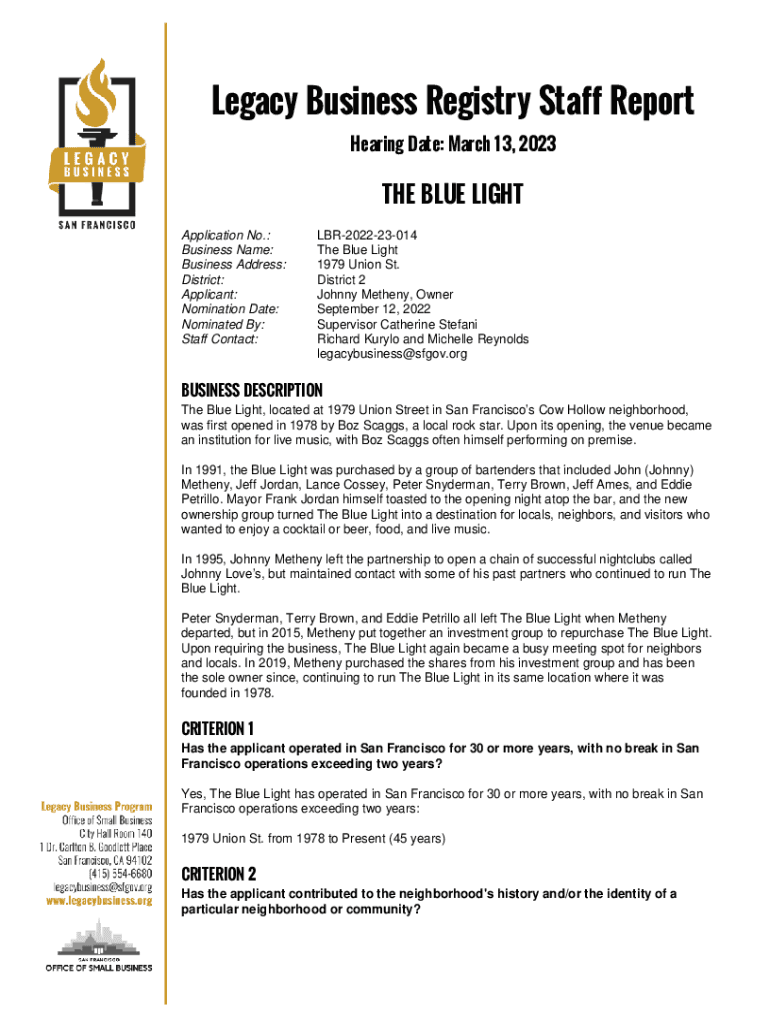 LEGACY BUSINESS
SAN FRANCISCO

Legacy Business Registry Staff Report

Hearing Date: March 13, 2023

THE BLUE LIGHT

| | |
|---|---|
| Application No.: | LBR-2022-23-014 |
| Business Name: | The Blue Light |
| Business Address: | 1979 Union St. |
| District: | District 2 |
| Applicant: | Johnny Metheny, Owner |
| Nomination Date: | September 12, 2022 |
| Nominated By: | Supervisor Catherine Stefani |
| Staff Contact: | Richard Kurylo and Michelle Reynolds legacybusiness@sfgov.org |

BUSINESS DESCRIPTION
The Blue Light, located at 1979 Union Street in San Francisco's Cow Hollow neighborhood, was first opened in 1978 by Boz Scaggs, a local rock star. Upon its opening, the venue became an institution for live music, with Boz Scaggs often himself performing on premise.

In 1991, the Blue Light was purchased by a group of bartenders that included John (Johnny) Metheny, Jeff Jordan, Lance Cossey, Peter Snyderman, Terry Brown, Jeff Ames, and Eddie Petrillo. Mayor Frank Jordan himself toasted to the opening night atop the bar, and the new ownership group turned The Blue Light into a destination for locals, neighbors, and visitors who wanted to enjoy a cocktail or beer, food, and live music.

In 1995, Johnny Metheny left the partnership to open a chain of successful nightclubs called Johnny Love's, but maintained contact with some of his past partners who continued to run The Blue Light.

Peter Snyderman, Terry Brown, and Eddie Petrillo all left The Blue Light when Metheny departed, but in 2015, Metheny put together an investment group to repurchase The Blue Light. Upon requiring the business, The Blue Light again became a busy meeting spot for neighbors and locals. In 2019, Metheny purchased the shares from his investment group and has been the sole owner since, continuing to run The Blue Light in its same location where it was founded in 1978.

CRITERION 1
Has the applicant operated in San Francisco for 30 or more years, with no break in San Francisco operations exceeding two years?

Yes, The Blue Light has operated in San Francisco for 30 or more years, with no break in San Francisco operations exceeding two years:

1979 Union St. from 1978 to Present (45 years)

CRITERION 2
Has the applicant contributed to the neighborhood's history and/or the identity of a particular neighborhood or community?

Legacy Business Program
Office of Small Business
City Hall Room 140
1 Dr. Carlton B. Goodlett Place
San Francisco, CA 94102
(415) 554-6680
legacybusiness@sfgov.org
www.legacybusiness.org

SAN FRANCISCO
OFFICE OF SMALL BUSINESS